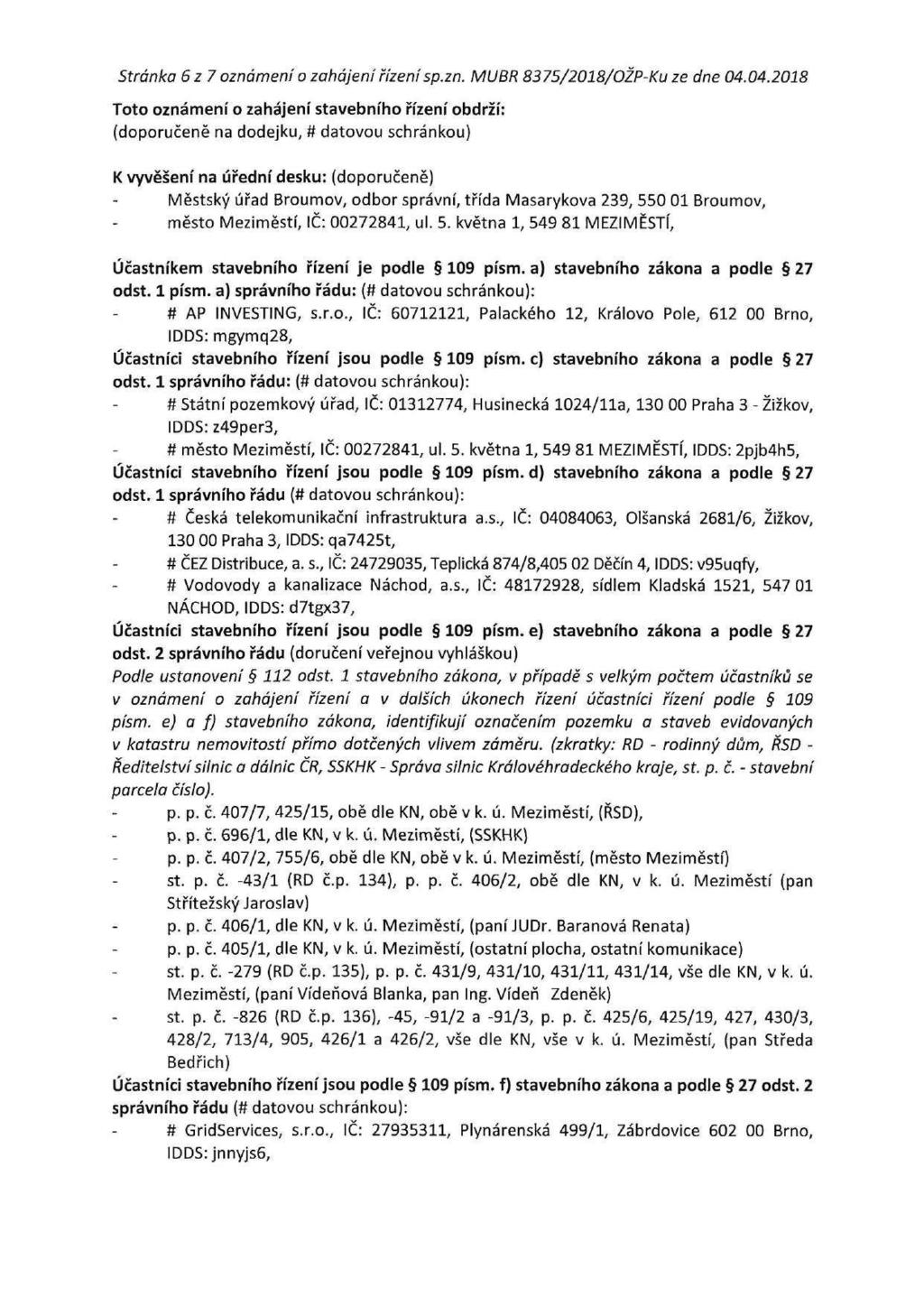 Stránka 6 z 7 oznámení o zahájení řízení sp.zn. MUBR 8375/2018/OŽP-Ku ze dne 04.04.2018

Toto oznámení o zahájení stavebního řízení obdrží:
(doporučeně na dodejku, # datovou schránkou)

K vyvěšení na úřední desku: (doporučeně)
- Městský úřad Broumov, odbor správní, třída Masarykova 239, 550 01 Broumov,
- město Meziměstí, IČ: 00272841, ul. 5. května 1, 549 81 MEZIMĚSTÍ,

Účastníkem stavebního řízení je podle § 109 písm. a) stavebního zákona a podle § 27 odst. 1 písm. a) správního řádu: (# datovou schránkou):
- # AP INVESTING, s.r.o., IČ: 60712121, Palackého 12, Královo Pole, 612 00 Brno, IDDS: mgymq28,
Účastníci stavebního řízení jsou podle § 109 písm. c) stavebního zákona a podle § 27 odst. 1 správního řádu: (# datovou schránkou):
- # Státní pozemkový úřad, IČ: 01312774, Husinecká 1024/11a, 130 00 Praha 3 - Žižkov, IDDS: z49per3,
- # město Meziměstí, IČ: 00272841, ul. 5. května 1, 549 81 MEZIMĚSTÍ, IDDS: 2pjb4h5,
Účastníci stavebního řízení jsou podle § 109 písm. d) stavebního zákona a podle § 27 odst. 1 správního řádu (# datovou schránkou):
- # Česká telekomunikační infrastruktura a.s., IČ: 04084063, Olšanská 2681/6, Žižkov, 130 00 Praha 3, IDDS: qa7425t,
- # ČEZ Distribuce, a. s., IČ: 24729035, Teplická 874/8,405 02 Děčín 4, IDDS: v95uqfy,
- # Vodovody a kanalizace Náchod, a.s., IČ: 48172928, sídlem Kladská 1521, 547 01 NÁCHOD, IDDS: d7tgx37,
Účastníci stavebního řízení jsou podle § 109 písm. e) stavebního zákona a podle § 27 odst. 2 správního řádu (doručení veřejnou vyhláškou)
Podle ustanovení § 112 odst. 1 stavebního zákona, v případě s velkým počtem účastníků se v oznámení o zahájení řízení a v dalších úkonech řízení účastníci řízení podle § 109 písm. e) a f) stavebního zákona, identifikují označením pozemku a staveb evidovaných v katastru nemovitostí přímo dotčených vlivem záměru. (zkratky: RD - rodinný dům, ŘSD - Ředitelství silnic a dálnic ČR, SSKHK - Správa silnic Královéhradeckého kraje, st. p. č. - stavební parcela číslo).
- p. p. č. 407/7, 425/15, obě dle KN, obě v k. ú. Meziměstí, (ŘSD),
- p. p. č. 696/1, dle KN, v k. ú. Meziměstí, (SSKHK)
- p. p. č. 407/2, 755/6, obě dle KN, obě v k. ú. Meziměstí, (město Meziměstí)
- st. p. č. -43/1 (RD č.p. 134), p. p. č. 406/2, obě dle KN, v k. ú. Meziměstí (pan Střítežský Jaroslav)
- p. p. č. 406/1, dle KN, v k. ú. Meziměstí, (paní JUDr. Baranová Renata)
- p. p. č. 405/1, dle KN, v k. ú. Meziměstí, (ostatní plocha, ostatní komunikace)
- st. p. č. -279 (RD č.p. 135), p. p. č. 431/9, 431/10, 431/11, 431/14, vše dle KN, v k. ú. Meziměstí, (paní Vídeňová Blanka, pan Ing. Vídeň Zdeněk)
- st. p. č. -826 (RD č.p. 136), -45, -91/2 a -91/3, p. p. č. 425/6, 425/19, 427, 430/3, 428/2, 713/4, 905, 426/1 a 426/2, vše dle KN, vše v k. ú. Meziměstí, (pan Středa Bedřich)
Účastníci stavebního řízení jsou podle § 109 písm. f) stavebního zákona a podle § 27 odst. 2 správního řádu (# datovou schránkou):
- # GridServices, s.r.o., IČ: 27935311, Plynárenská 499/1, Zábrdovice 602 00 Brno, IDDS: jnnyjs6,